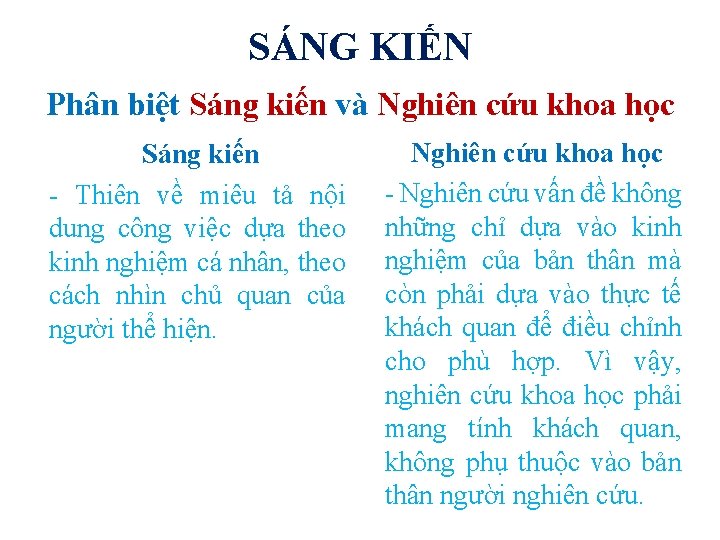 SÁNG KIẾN

Phân biệt Sáng kiến và Nghiên cứu khoa học

Sáng kiến

- Thiên về miêu tả nội dung công việc dựa theo kinh nghiệm cá nhân, theo cách nhìn chủ quan của người thể hiện.

Nghiên cứu khoa học

- Nghiên cứu vấn đề không những chỉ dựa vào kinh nghiệm của bản thân mà còn phải dựa vào thực tế khách quan để điều chỉnh cho phù hợp. Vì vậy, nghiên cứu khoa học phải mang tính khách quan, không phụ thuộc vào bản thân người nghiên cứu.